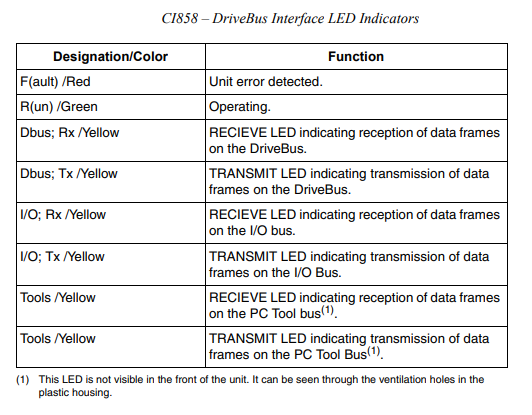 CI858 – DriveBus Interface LED Indicators

| Designation/Color | Function |
|---|---|
| F(ault) /Red | Unit error detected. |
| R(un) /Green | Operating. |
| Dbus; Rx /Yellow | RECIEVE LED indicating reception of data frames on the DriveBus. |
| Dbus; Tx /Yellow | TRANSMIT LED indicating transmission of data frames on the DriveBus. |
| I/O; Rx /Yellow | RECIEVE LED indicating reception of data frames on the I/O bus. |
| I/O; Tx /Yellow | TRANSMIT LED indicating transmission of data frames on the I/O Bus. |
| Tools /Yellow | RECIEVE LED indicating reception of data frames on the PC Tool bus$^{(1)}$. |
| Tools /Yellow | TRANSMIT LED indicating transmission of data frames on the PC Tool Bus$^{(1)}$. |

(1) This LED is not visible in the front of the unit. It can be seen through the ventilation holes in the plastic housing.